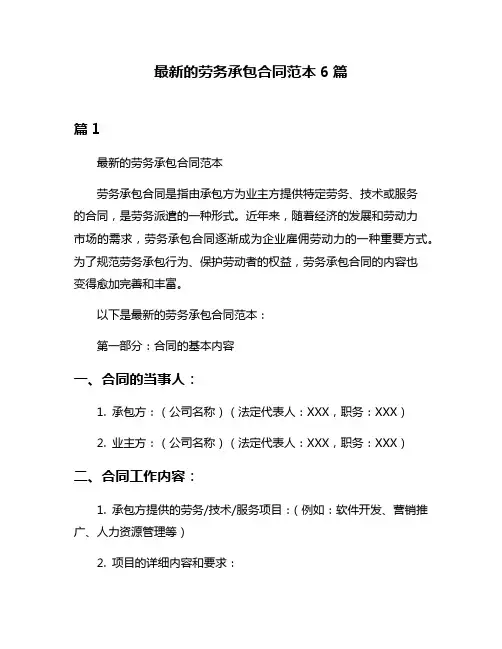 最新的劳务承包合同范本 6 篇

篇 1

最新的劳务承包合同范本

劳务承包合同是指由承包方为业主方提供特定劳务、技术或服务的合同，是劳务派遣的一种形式。近年来，随着经济的发展和劳动力市场的需求，劳务承包合同逐渐成为企业雇佣劳动力的一种重要方式。为了规范劳务承包行为、保护劳动者的权益，劳务承包合同的内容也变得愈加完善和丰富。

以下是最新的劳务承包合同范本：

第一部分：合同的基本内容

一、合同的当事人：

1. 承包方：（公司名称）（法定代表人：XXX，职务：XXX）

2. 业主方：（公司名称）（法定代表人：XXX，职务：XXX）

二、合同工作内容：

1. 承包方提供的劳务/技术/服务项目：（例如：软件开发、营销推广、人力资源管理等）

2. 项目的详细内容和要求：